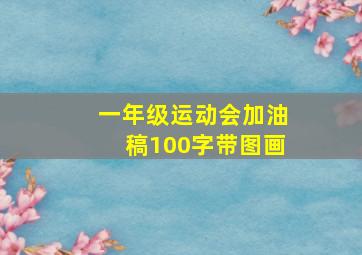 一年级运动会加油稿100字带图画